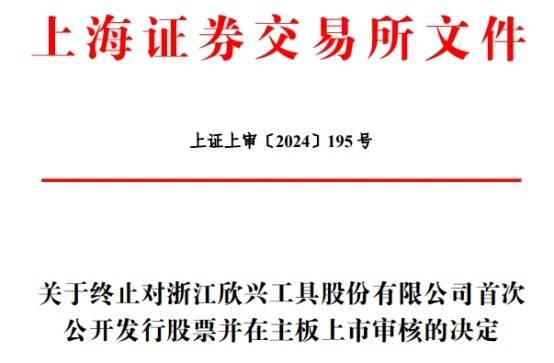 上海证券交易所文件

上证上审〔2024〕195号

关于终止对浙江欣兴工具股份有限公司首次公开发行股票并在主板上市审核的决定